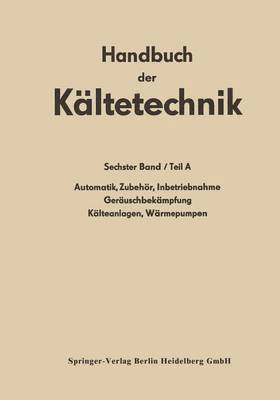 Handbuch
der
Kältetechnik

Sechster Band / Teil A

Automatik, Zubehör, Inbetriebnahme
Geräuschbekämpfung
Kälteanlagen, Wärmepumpen

Springer-Verlag Berlin Heidelberg GmbH